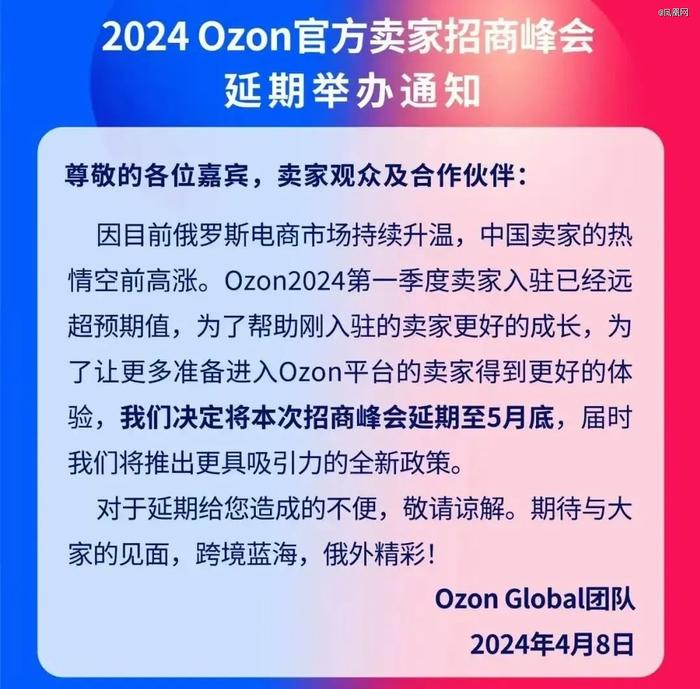 @凤凰网

2024 Ozon官方卖家招商峰会
延期举办通知

尊敬的各位嘉宾，卖家观众及合作伙伴：

因目前俄罗斯电商市场持续升温，中国卖家的热情空前高涨。Ozon2024第一季度卖家入驻已经远超预期值，为了帮助刚入驻的卖家更好的成长，为了让更多准备进入Ozon平台的卖家得到更好的体验，我们决定将本次招商峰会延期至5月底，届时我们将推出更具吸引力的全新政策。

对于延期给您造成的不便，敬请谅解。期待与大家的见面，跨境蓝海，俄外精彩！

Ozon Global团队
2024年4月8日